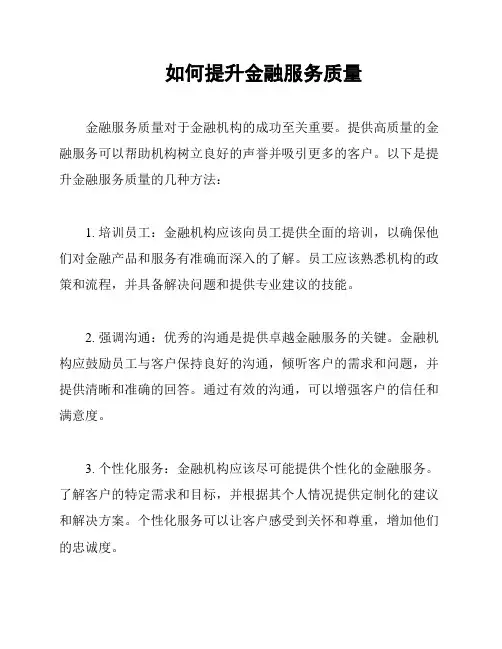 如何提升金融服务质量

金融服务质量对于金融机构的成功至关重要。提供高质量的金融服务可以帮助机构树立良好的声誉并吸引更多的客户。以下是提升金融服务质量的几种方法：

1. 培训员工：金融机构应该向员工提供全面的培训，以确保他们对金融产品和服务有准确而深入的了解。员工应该熟悉机构的政策和流程，并具备解决问题和提供专业建议的技能。

2. 强调沟通：优秀的沟通是提供卓越金融服务的关键。金融机构应鼓励员工与客户保持良好的沟通，倾听客户的需求和问题，并提供清晰和准确的回答。通过有效的沟通，可以增强客户的信任和满意度。

3. 个性化服务：金融机构应该尽可能提供个性化的金融服务。了解客户的特定需求和目标，并根据其个人情况提供定制化的建议和解决方案。个性化服务可以让客户感受到关怀和尊重，增加他们的忠诚度。